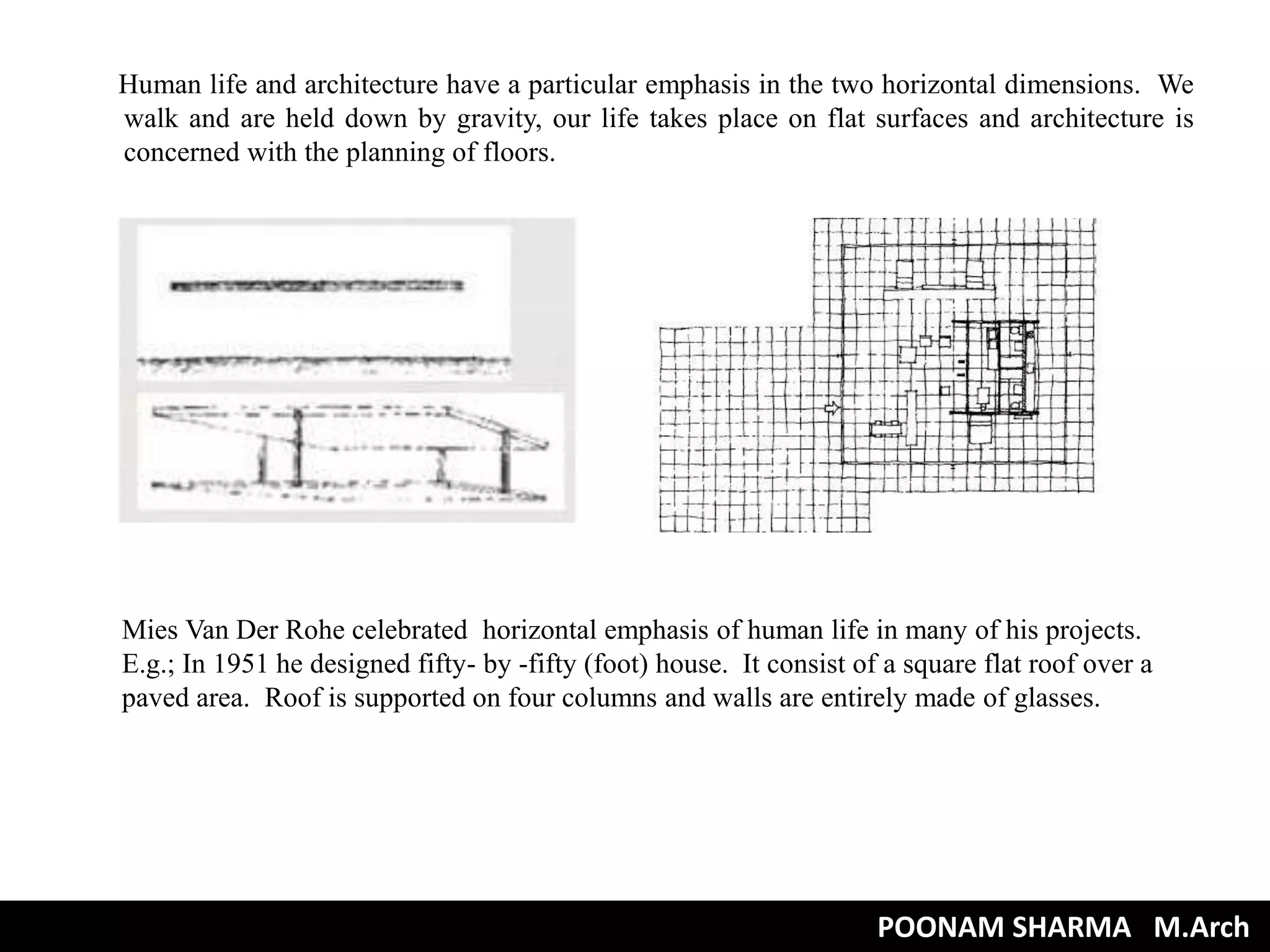 Human life and architecture have a particular emphasis in the two horizontal dimensions. We walk and are held down by gravity, our life takes place on flat surfaces and architecture is concerned with the planning of floors.

Mies Van Der Rohe celebrated horizontal emphasis of human life in many of his projects. E.g.; In 1951 he designed fifty- by -fifty (foot) house. It consist of a square flat roof over a paved area. Roof is supported on four columns and walls are entirely made of glasses.

POONAM SHARMA M.Arch